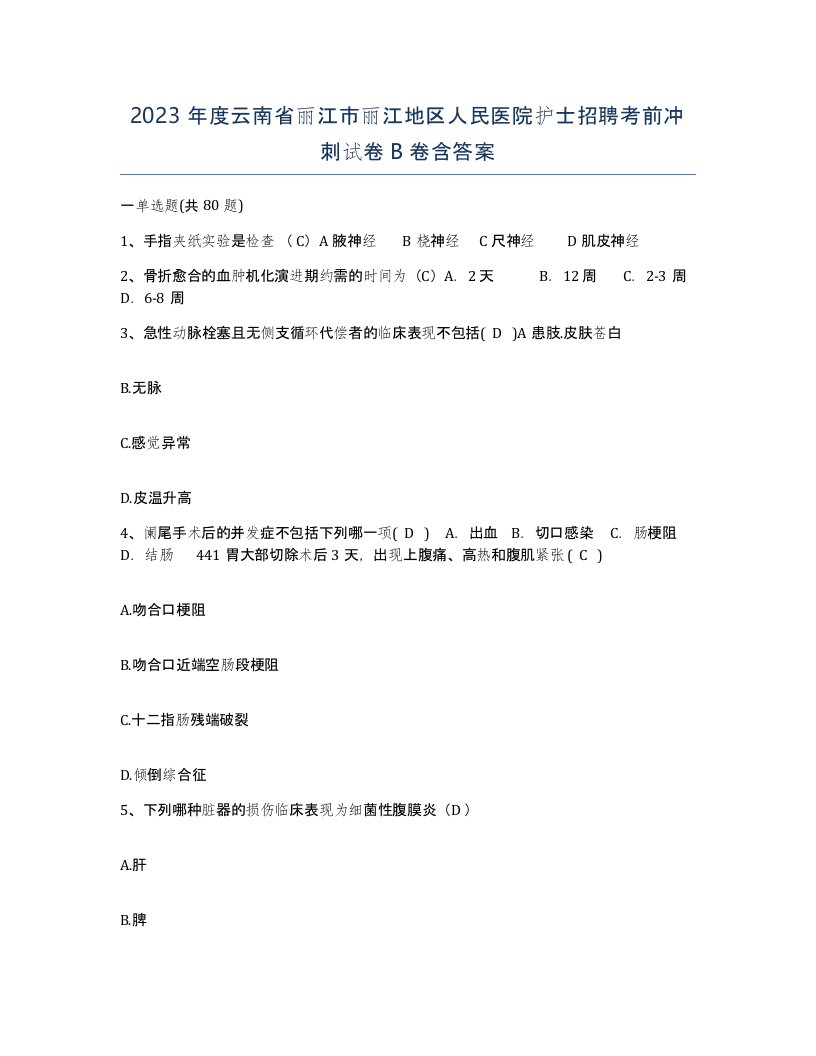 2023 年度云南省丽江市丽江地区人民医院护士招聘考前冲刺试卷 B 卷含答案

一单选题(共 80 题)

1、手指夹纸实验是检查 （C）A 腋神经 B 桡神经 C 尺神经 D 肌皮神经

2、骨折愈合的血肿机化演进期约需的时间为（C）A. 2 天 B. 12 周 C. 2-3 周 D. 6-8 周

3、急性动脉栓塞且无侧支循环代偿者的临床表现不包括( D )A 患肢.皮肤苍白

B.无脉

C.感觉异常

D.皮温升高

4、阑尾手术后的并发症不包括下列哪一项( D ) A. 出血 B. 切口感染 C. 肠梗阻 D. 结肠 441 胃大部切除术后 3 天，出现上腹痛、高热和腹肌紧张 ( C )

A.吻合口梗阻

B.吻合口近端空肠段梗阻

C.十二指肠残端破裂

D.倾倒综合征

5、下列哪种脏器的损伤临床表现为细菌性腹膜炎（D）

A.肝

B.脾